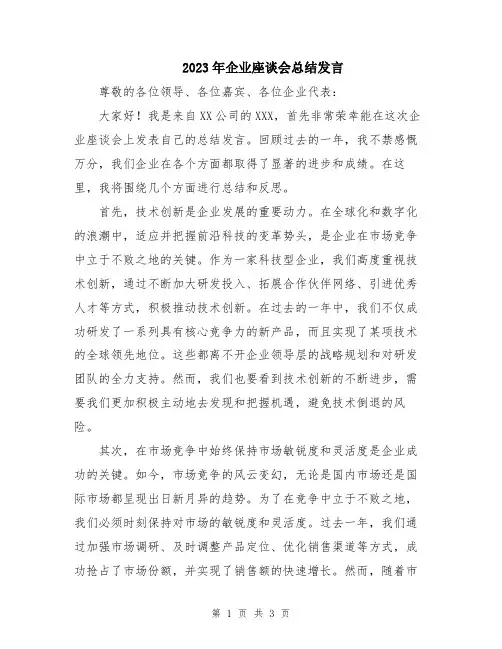 2023年企业座谈会总结发言

尊敬的各位领导、各位嘉宾、各位企业代表：

大家好！我是来自XX公司的XXX，首先非常荣幸能在这次企业座谈会上发表自己的总结发言。回顾过去的一年，我不禁感慨万分，我们企业在各个方面都取得了显著的进步和成绩。在这里，我将围绕几个方面进行总结和反思。

首先，技术创新是企业发展的重要动力。在全球化和数字化的浪潮中，适应并把握前沿科技的变革势头，是企业在市场竞争中立于不败之地的关键。作为一家科技型企业，我们高度重视技术创新，通过不断加大研发投入、拓展合作伙伴网络、引进优秀人才等方式，积极推动技术创新。在过去的一年中，我们不仅成功研发了一系列具有核心竞争力的新产品，而且实现了某项技术的全球领先地位。这些都离不开企业领导层的战略规划和对研发团队的全力支持。然而，我们也要看到技术创新的不断进步，需要我们更加积极主动地去发现和把握机遇，避免技术倒退的风险。

其次，在市场竞争中始终保持市场敏锐度和灵活度是企业成功的关键。如今，市场竞争的风云变幻，无论是国内市场还是国际市场都呈现出日新月异的趋势。为了在竞争中立于不败之地，我们必须时刻保持对市场的敏锐度和灵活度。过去一年，我们通过加强市场调研、及时调整产品定位、优化销售渠道等方式，成功抢占了市场份额，并实现了销售额的快速增长。然而，随着市

第 1 页 共 3 页